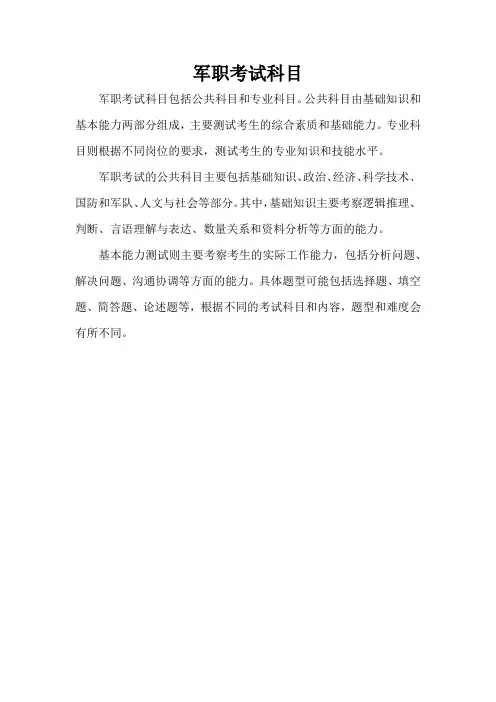 军职考试科目

军职考试科目包括公共科目和专业科目。公共科目由基础知识和基本能力两部分组成，主要测试考生的综合素质和基础能力。专业科目则根据不同岗位的要求，测试考生的专业知识和技能水平。

军职考试的公共科目主要包括基础知识、政治、经济、科学技术、国防和军队、人文与社会等部分。其中，基础知识主要考察逻辑推理、判断、言语理解与表达、数量关系和资料分析等方面的能力。

基本能力测试则主要考察考生的实际工作能力，包括分析问题、解决问题、沟通协调等方面的能力。具体题型可能包括选择题、填空题、简答题、论述题等，根据不同的考试科目和内容，题型和难度会有所不同。